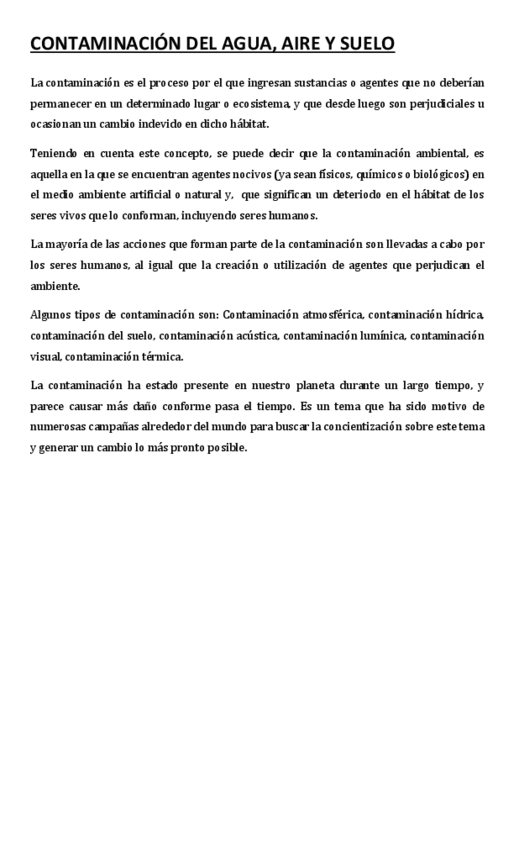 CONTAMINACIÓN DEL AGUA, AIRE Y SUELO

La contaminación es el proceso por el que ingresan sustancias o agentes que no deberían permanecer en un determinado lugar o ecosistema, y que desde luego son perjudiciales u ocasionan un cambio indevido en dicho hábitat.

Teniendo en cuenta este concepto, se puede decir que la contaminación ambiental, es aquella en la que se encuentran agentes nocivos (ya sean físicos, químicos o biológicos) en el medio ambiente artificial o natural y, que significan un deteriodo en el hábitat de los seres vivos que lo conforman, incluyendo seres humanos.

La mayoría de las acciones que forman parte de la contaminación son llevadas a cabo por los seres humanos, al igual que la creación o utilización de agentes que perjudican el ambiente.

Algunos tipos de contaminación son: Contaminación atmosférica, contaminación hídrica, contaminación del suelo, contaminación acústica, contaminación lumínica, contaminación visual, contaminación térmica.

La contaminación ha estado presente en nuestro planeta durante un largo tiempo, y parece causar más daño conforme pasa el tiempo. Es un tema que ha sido motivo de numerosas campañas alrededor del mundo para buscar la concientización sobre este tema y generar un cambio lo más pronto posible.